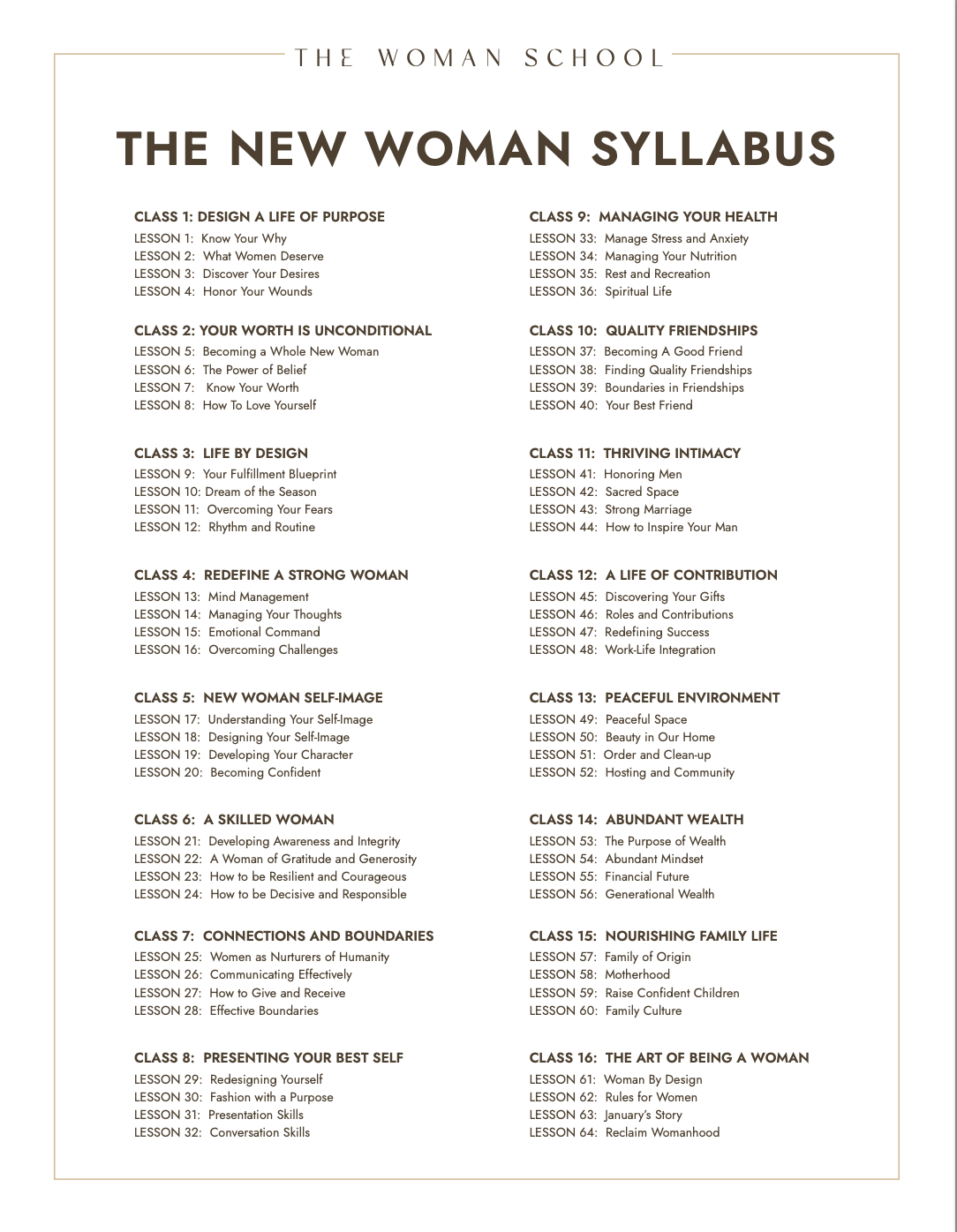 THE WOMAN SCHOOL

THE NEW WOMAN SYLLABUS

CLASS 1: DESIGN A LIFE OF PURPOSE
LESSON 1: Know Your Why
LESSON 2: What Women Deserve
LESSON 3: Discover Your Desires
LESSON 4: Honor Your Wounds

CLASS 2: YOUR WORTH IS UNCONDITIONAL
LESSON 5: Becoming a Whole New Woman
LESSON 6: The Power of Belief
LESSON 7: Know Your Worth
LESSON 8: How To Love Yourself

CLASS 3: LIFE BY DESIGN
LESSON 9: Your Fulfillment Blueprint
LESSON 10: Dream of the Season
LESSON 11: Overcoming Your Fears
LESSON 12: Rhythm and Routine

CLASS 4: REDEFINE A STRONG WOMAN
LESSON 13: Mind Management
LESSON 14: Managing Your Thoughts
LESSON 15: Emotional Command
LESSON 16: Overcoming Challenges

CLASS 5: NEW WOMAN SELF-IMAGE
LESSON 17: Understanding Your Self-Image
LESSON 18: Designing Your Self-Image
LESSON 19: Developing Your Character
LESSON 20: Becoming Confident

CLASS 6: A SKILLED WOMAN
LESSON 21: Developing Awareness and Integrity
LESSON 22: A Woman of Gratitude and Generosity
LESSON 23: How to be Resilient and Courageous
LESSON 24: How to be Decisive and Responsible

CLASS 7: CONNECTIONS AND BOUNDARIES
LESSON 25: Women as Nurturers of Humanity
LESSON 26: Communicating Effectively
LESSON 27: How to Give and Receive
LESSON 28: Effective Boundaries

CLASS 8: PRESENTING YOUR BEST SELF
LESSON 29: Redesigning Yourself
LESSON 30: Fashion with a Purpose
LESSON 31: Presentation Skills
LESSON 32: Conversation Skills

CLASS 9: MANAGING YOUR HEALTH
LESSON 33: Manage Stress and Anxiety
LESSON 34: Managing Your Nutrition
LESSON 35: Rest and Recreation
LESSON 36: Spiritual Life

CLASS 10: QUALITY FRIENDSHIPS
LESSON 37: Becoming A Good Friend
LESSON 38: Finding Quality Friendships
LESSON 39: Boundaries in Friendships
LESSON 40: Your Best Friend

CLASS 11: THRIVING INTIMACY
LESSON 41: Honoring Men
LESSON 42: Sacred Space
LESSON 43: Strong Marriage
LESSON 44: How to Inspire Your Man

CLASS 12: A LIFE OF CONTRIBUTION
LESSON 45: Discovering Your Gifts
LESSON 46: Roles and Contributions
LESSON 47: Redefining Success
LESSON 48: Work-Life Integration

CLASS 13: PEACEFUL ENVIRONMENT
LESSON 49: Peaceful Space
LESSON 50: Beauty in Our Home
LESSON 51: Order and Clean-up
LESSON 52: Hosting and Community

CLASS 14: ABUNDANT WEALTH
LESSON 53: The Purpose of Wealth
LESSON 54: Abundant Mindset
LESSON 55: Financial Future
LESSON 56: Generational Wealth

CLASS 15: NOURISHING FAMILY LIFE
LESSON 57: Family of Origin
LESSON 58: Motherhood
LESSON 59: Raise Confident Children
LESSON 60: Family Culture

CLASS 16: THE ART OF BEING A WOMAN
LESSON 61: Woman By Design
LESSON 62: Rules for Women
LESSON 63: January's Story
LESSON 64: Reclaim Womanhood